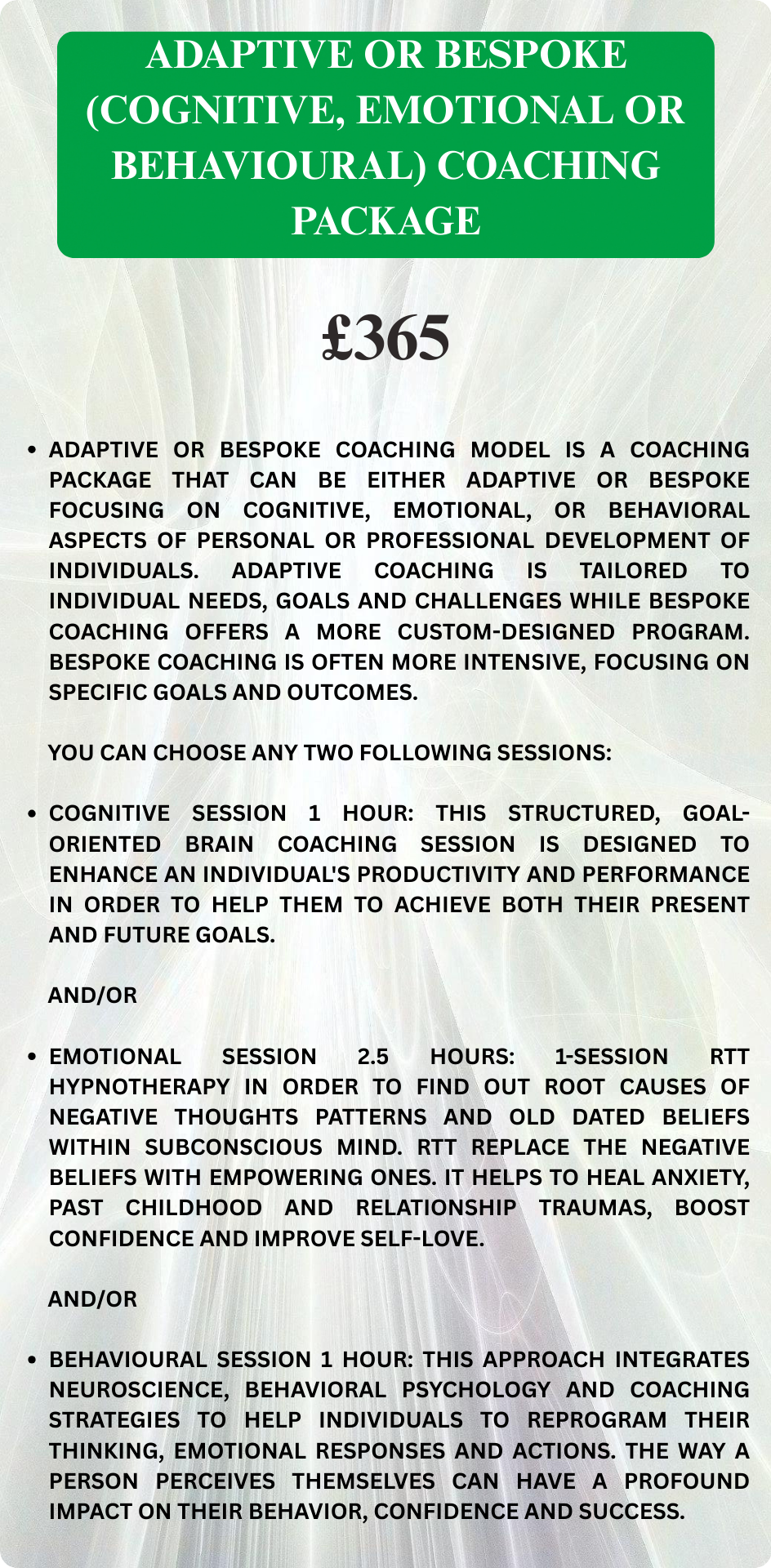 ADAPTIVE OR BESPOKE (COGNITIVE, EMOTIONAL OR BEHAVIOURAL) COACHING PACKAGE

£365

• ADAPTIVE OR BESPOKE COACHING MODEL IS A COACHING PACKAGE THAT CAN BE EITHER ADAPTIVE OR BESPOKE FOCUSING ON COGNITIVE, EMOTIONAL, OR BEHAVIORAL ASPECTS OF PERSONAL OR PROFESSIONAL DEVELOPMENT OF INDIVIDUALS. ADAPTIVE COACHING IS TAILORED TO INDIVIDUAL NEEDS, GOALS AND CHALLENGES WHILE BESPOKE COACHING OFFERS A MORE CUSTOM-DESIGNED PROGRAM. BESPOKE COACHING IS OFTEN MORE INTENSIVE, FOCUSING ON SPECIFIC GOALS AND OUTCOMES.

YOU CAN CHOOSE ANY TWO FOLLOWING SESSIONS:

• COGNITIVE SESSION 1 HOUR: THIS STRUCTURED, GOAL-ORIENTED BRAIN COACHING SESSION IS DESIGNED TO ENHANCE AN INDIVIDUAL'S PRODUCTIVITY AND PERFORMANCE IN ORDER TO HELP THEM TO ACHIEVE BOTH THEIR PRESENT AND FUTURE GOALS.

AND/OR

• EMOTIONAL SESSION 2.5 HOURS: 1-SESSION RTT HYPNOTHERAPY IN ORDER TO FIND OUT ROOT CAUSES OF NEGATIVE THOUGHTS PATTERNS AND OLD DATED BELIEFS WITHIN SUBCONSCIOUS MIND. RTT REPLACE THE NEGATIVE BELIEFS WITH EMPOWERING ONES. IT HELPS TO HEAL ANXIETY, PAST CHILDHOOD AND RELATIONSHIP TRAUMAS, BOOST CONFIDENCE AND IMPROVE SELF-LOVE.

AND/OR

• BEHAVIOURAL SESSION 1 HOUR: THIS APPROACH INTEGRATES NEUROSCIENCE, BEHAVIORAL PSYCHOLOGY AND COACHING STRATEGIES TO HELP INDIVIDUALS TO REPROGRAM THEIR THINKING, EMOTIONAL RESPONSES AND ACTIONS. THE WAY A PERSON PERCEIVES THEMSELVES CAN HAVE A PROFOUND IMPACT ON THEIR BEHAVIOR, CONFIDENCE AND SUCCESS.